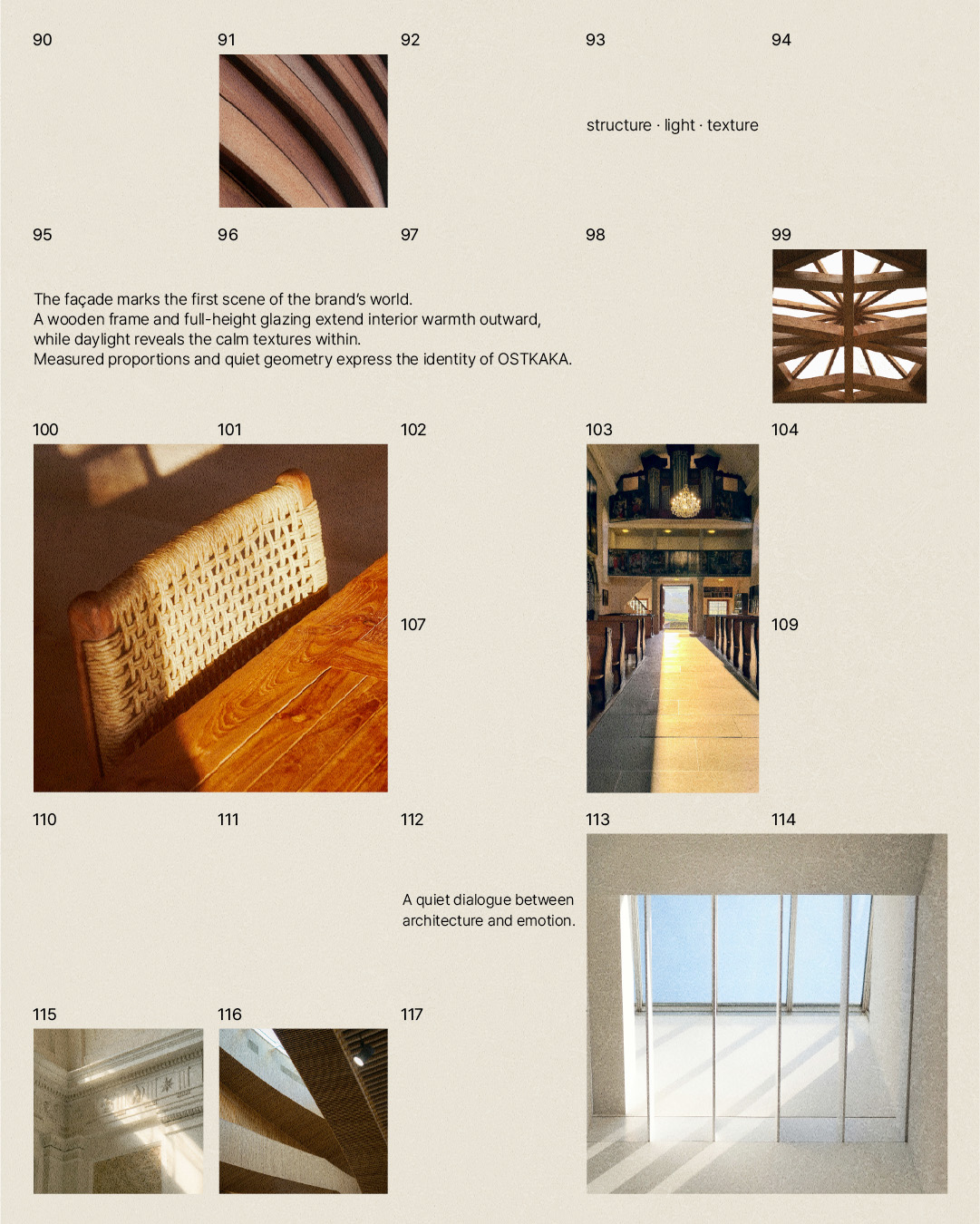 90

91

92

93

94

structure · light · texture

95

96

97

98

99

The façade marks the first scene of the brand's world.
A wooden frame and full-height glazing extend interior warmth outward,
while daylight reveals the calm textures within.
Measured proportions and quiet geometry express the identity of OSTKAKA.

100

101

102

103

104

107

109

110

111

112

113

114

A quiet dialogue between architecture and emotion.

115

116

117